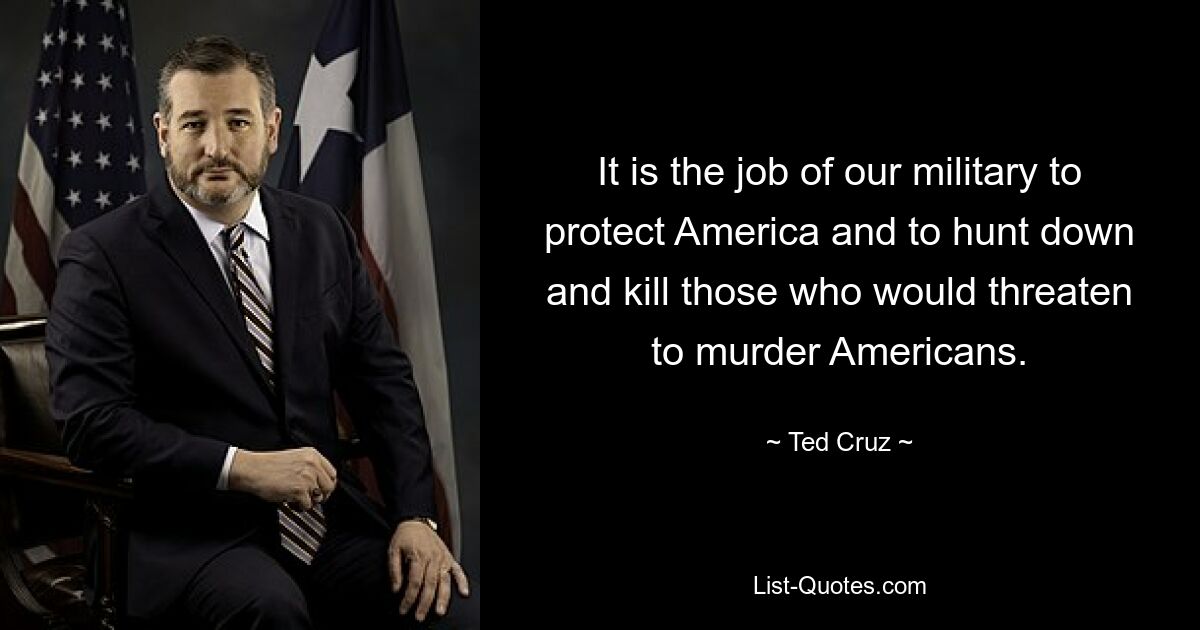 It is the job of our military to protect America and to hunt down and kill those who would threaten to murder Americans.

~ Ted Cruz ~

List-Quotes.com